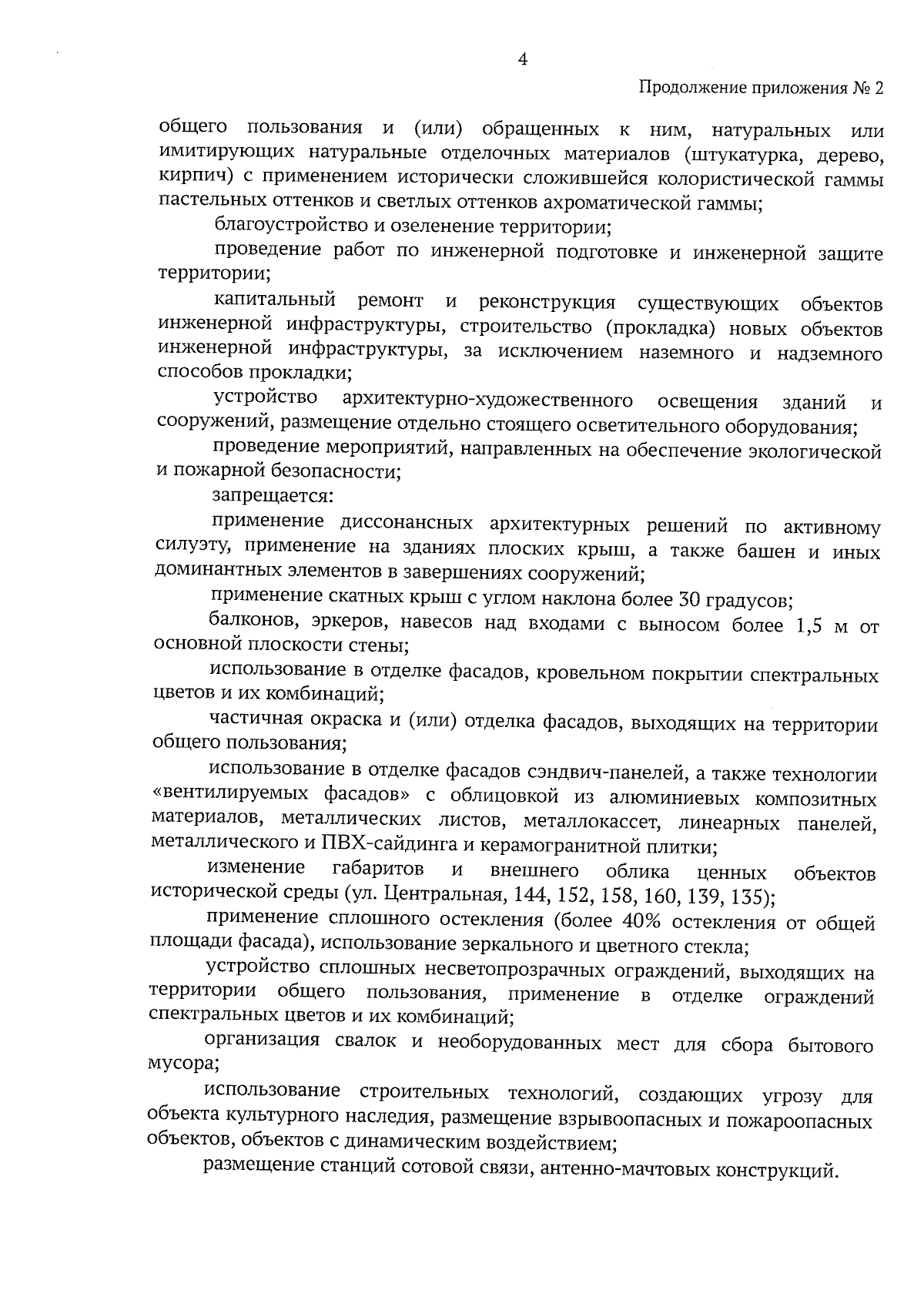 4

Продолжение приложения № 2

общего пользования и (или) обращенных к ним, натуральных или имитирующих натуральные отделочных материалов (штукатурка, дерево, кирпич) с применением исторически сложившейся колористической гаммы пастельных оттенков и светлых оттенков ахроматической гаммы;

благоустройство и озеленение территории;

проведение работ по инженерной подготовке и инженерной защите территории;

капитальный ремонт и реконструкция существующих объектов инженерной инфраструктуры, строительство (прокладка) новых объектов инженерной инфраструктуры, за исключением наземного и надземного способов прокладки;

устройство архитектурно-художественного освещения зданий и сооружений, размещение отдельно стоящего осветительного оборудования;

проведение мероприятий, направленных на обеспечение экологической и пожарной безопасности;

запрещается:

применение диссонансных архитектурных решений по активному силуэту, применение на зданиях плоских крыш, а также башен и иных доминантных элементов в завершениях сооружений;

применение скатных крыш с углом наклона более 30 градусов;

балконов, эркеров, навесов над входами с выносом более 1,5 м от основной плоскости стены;

использование в отделке фасадов, кровельном покрытии спектральных цветов и их комбинаций;

частичная окраска и (или) отделка фасадов, выходящих на территории общего пользования;

использование в отделке фасадов сэндвич-панелей, а также технологии «вентилируемых фасадов» с облицовкой из алюминиевых композитных материалов, металлических листов, металлокассет, линеарных панелей, металлического и ПВХ-сайдинга и керамогранитной плитки;

изменение габаритов и внешнего облика ценных объектов исторической среды (ул. Центральная, 144, 152, 158, 160, 139, 135);

применение сплошного остекления (более 40% остекления от общей площади фасада), использование зеркального и цветного стекла;

устройство сплошных несветопрозрачных ограждений, выходящих на территории общего пользования, применение в отделке ограждений спектральных цветов и их комбинаций;

организация свалок и необорудованных мест для сбора бытового мусора;

использование строительных технологий, создающих угрозу для объекта культурного наследия, размещение взрывоопасных и пожароопасных объектов, объектов с динамическим воздействием;

размещение станций сотовой связи, антенно-мачтовых конструкций.